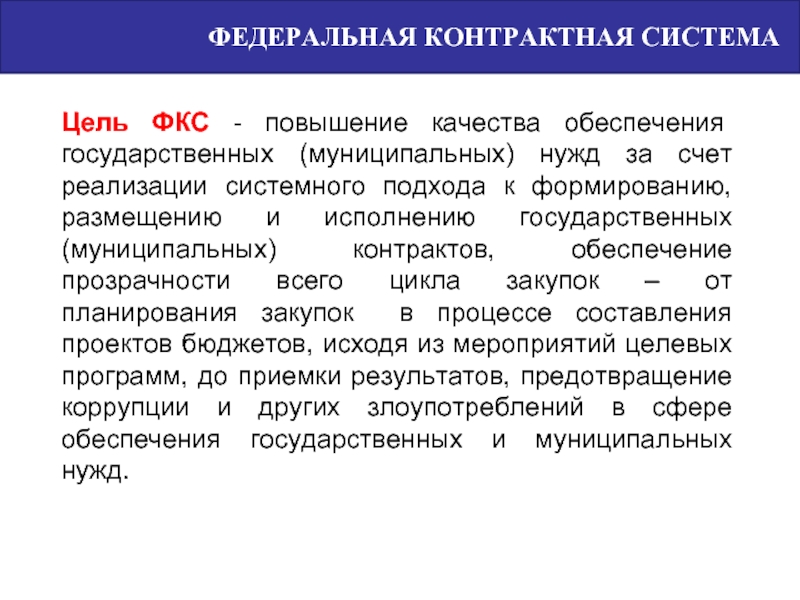 ФЕДЕРАЛЬНАЯ КОНТРАКТНАЯ СИСТЕМА

Цель ФКС - повышение качества обеспечения государственных (муниципальных) нужд за счет реализации системного подхода к формированию, размещению и исполнению государственных (муниципальных) контрактов, обеспечение прозрачности всего цикла закупок – от планирования закупок в процессе составления проектов бюджетов, исходя из мероприятий целевых программ, до приемки результатов, предотвращение коррупции и других злоупотреблений в сфере обеспечения государственных и муниципальных нужд.